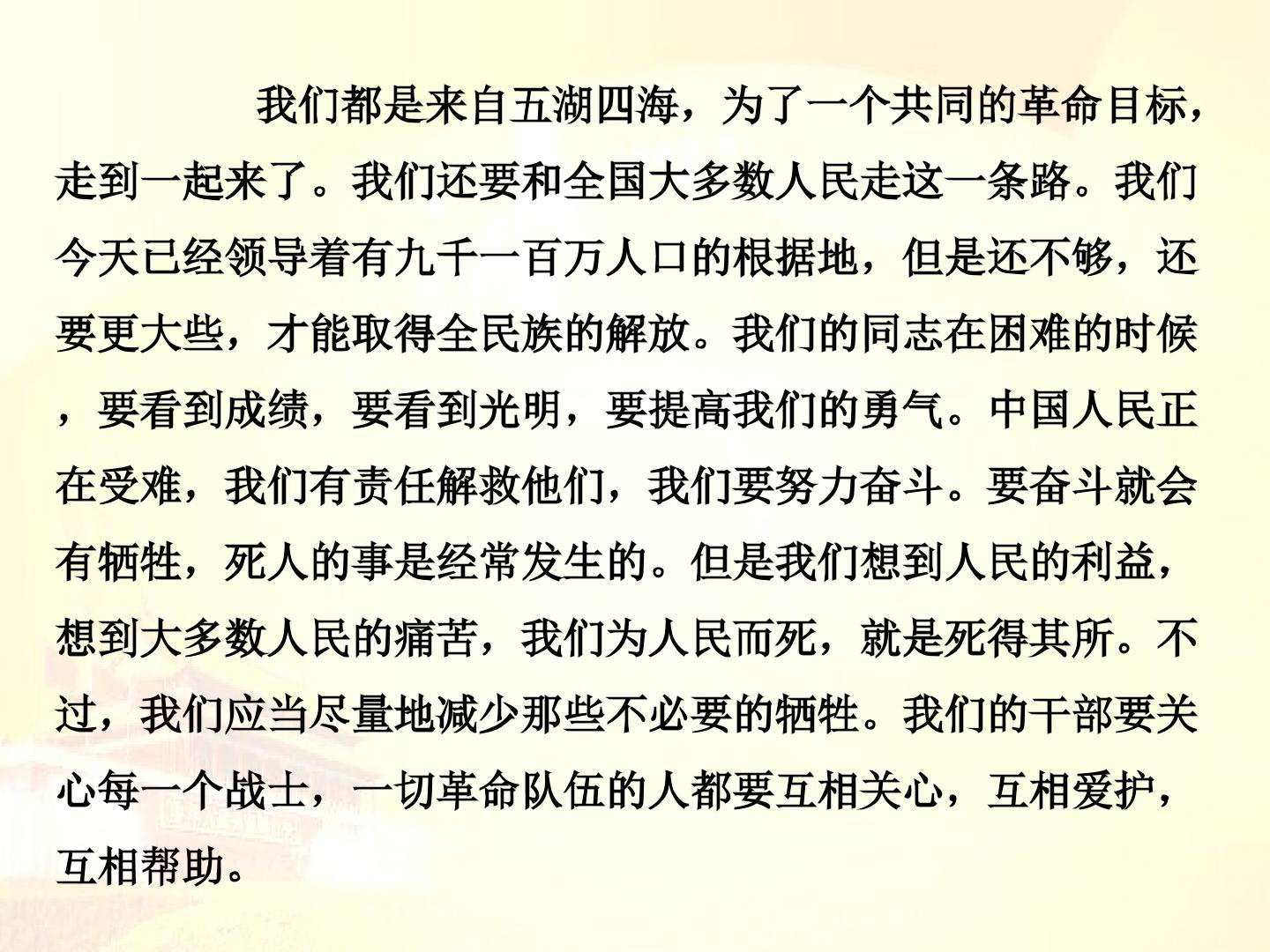 我们都是来自五湖四海，为了一个共同的革命目标，走到一起来了。我们还要和全国大多数人民走这一条路。我们今天已经领导着有九千一百万人口的根据地，但是还不够，还要更大些，才能取得全民族的解放。我们的同志在困难的时候，要看到成绩，要看到光明，要提高我们的勇气。中国人民正在受难，我们有责任解救他们，我们要努力奋斗。要奋斗就会有牺牲，死人的事是经常发生的。但是我们想到人民的利益，想到大多数人民的痛苦，我们为人民而死，就是死得其所。不过，我们应当尽量地减少那些不必要的牺牲。我们的干部要关心每一个战士，一切革命队伍的人都要互相关心，互相爱护，互相帮助。